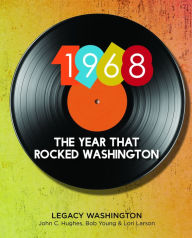 1968

THE YEAR THAT ROCKED WASHINGTON

LEGACY WASHINGTON

John C. Hughes, Bob Young & Lori Larson